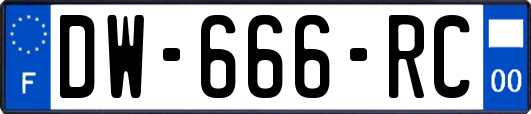 F
DW-666-RC
00